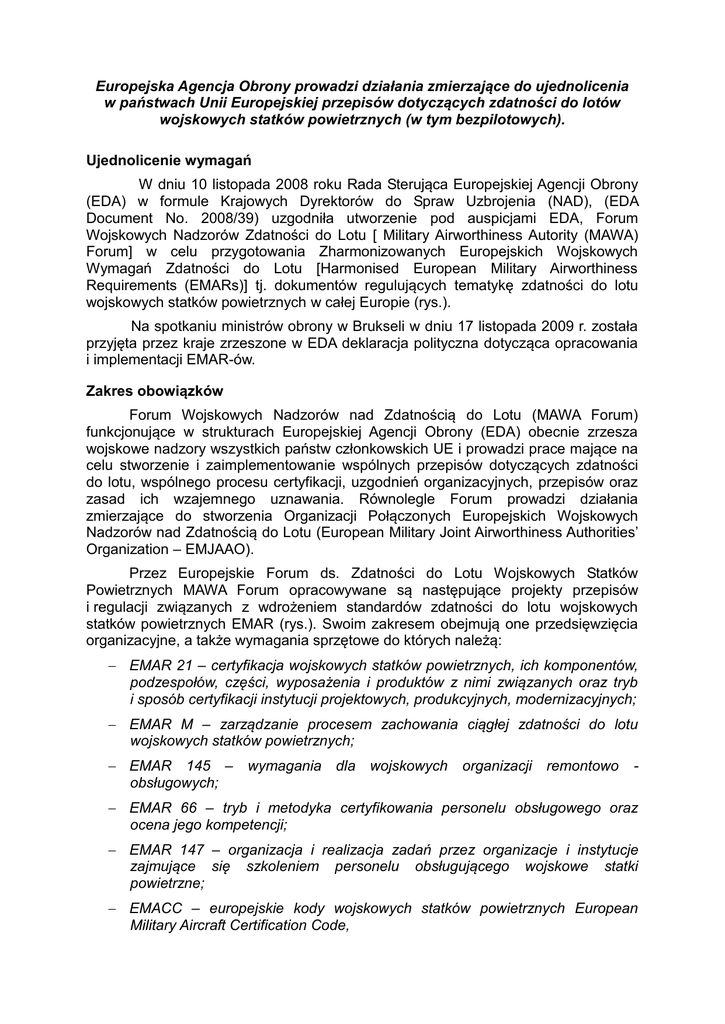 Europejska Agencja Obrony prowadzi działania zmierzające do ujednolicenia w państwach Unii Europejskiej przepisów dotyczących zdatności do lotów wojskowych statków powietrznych (w tym bezpilotowych).

Ujednolicenie wymagań

W dniu 10 listopada 2008 roku Rada Sterująca Europejskiej Agencji Obrony (EDA) w formule Krajowych Dyrektorów do Spraw Uzbrojenia (NAD), (EDA Document No. 2008/39) uzgodniła utworzenie pod auspicjami EDA, Forum Wojskowych Nadzorów Zdatności do Lotu [ Military Airworthiness Autority (MAWA) Forum] w celu przygotowania Zharmonizowanych Europejskich Wojskowych Wymagań Zdatności do Lotu [Harmonised European Military Airworthiness Requirements (EMARs)] tj. dokumentów regulujących tematykę zdatności do lotu wojskowych statków powietrznych w całej Europie (rys.).

Na spotkaniu ministrów obrony w Brukseli w dniu 17 listopada 2009 r. została przyjęta przez kraje zrzeszone w EDA deklaracja polityczna dotycząca opracowania i implementacji EMAR-ów.

Zakres obowiązków

Forum Wojskowych Nadzorów nad Zdatnością do Lotu (MAWA Forum) funkcjonujące w strukturach Europejskiej Agencji Obrony (EDA) obecnie zrzesza wojskowe nadzory wszystkich państw członkowskich UE i prowadzi prace mające na celu stworzenie i zaimplementowanie wspólnych przepisów dotyczących zdatności do lotu, wspólnego procesu certyfikacji, uzgodnień organizacyjnych, przepisów oraz zasad ich wzajemnego uznawania. Równolegle Forum prowadzi działania zmierzające do stworzenia Organizacji Połączonych Europejskich Wojskowych Nadzorów nad Zdatnością do Lotu (European Military Joint Airworthiness Authorities' Organization – EMJAAO).

Przez Europejskie Forum ds. Zdatności do Lotu Wojskowych Statków Powietrznych MAWA Forum opracowywane są następujące projekty przepisów i regulacji związanych z wdrożeniem standardów zdatności do lotu wojskowych statków powietrznych EMAR (rys.). Swoim zakresem obejmują one przedsięwzięcia organizacyjne, a także wymagania sprzętowe do których należą:

– EMAR 21 – certyfikacja wojskowych statków powietrznych, ich komponentów, podzespołów, części, wyposażenia i produktów z nimi związanych oraz tryb i sposób certyfikacji instytucji projektowych, produkcyjnych, modernizacyjnych;

– EMAR M – zarządzanie procesem zachowania ciągłej zdatności do lotu wojskowych statków powietrznych;

– EMAR 145 – wymagania dla wojskowych organizacji remontowo - obsługowych;

– EMAR 66 – tryb i metodyka certyfikowania personelu obsługowego oraz ocena jego kompetencji;

– EMAR 147 – organizacja i realizacja zadań przez organizacje i instytucje zajmujące się szkoleniem personelu obsługującego wojskowe statki powietrzne;

– EMACC – europejskie kody wojskowych statków powietrznych European Military Aircraft Certification Code,